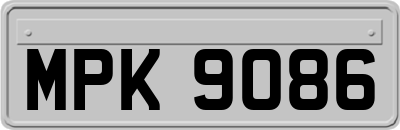 MPK 9086